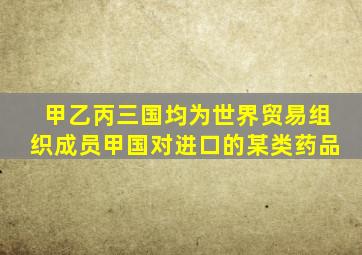 甲乙丙三国均为世界贸易组织成员甲国对进口的某类药品